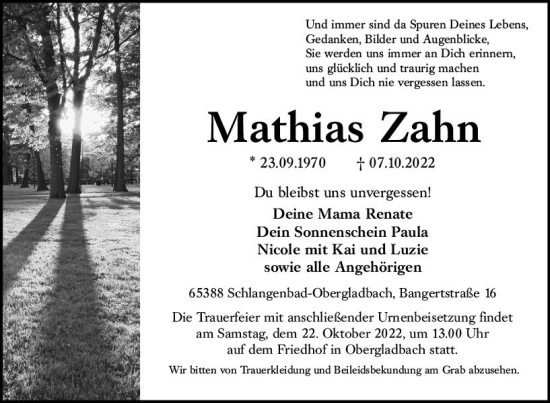 Und immer sind da Spuren Deines Lebens,
Gedanken, Bilder und Augenblicke,
Sie werden uns immer an Dich erinnern,
uns glücklich und traurig machen
und uns Dich nie vergessen lassen.

Mathias Zahn

* 23.09.1970 † 07.10.2022

Du bleibst uns unvergessen!

Deine Mama Renate
Dein Sonnenschein Paula
Nicole mit Kai und Luzie
sowie alle Angehörigen

65388 Schlangenbad-Obergladbach, Bangertstraße 16

Die Trauerfeier mit anschließender Urnenbeisetzung findet am Samstag, dem 22. Oktober 2022, um 13.00 Uhr auf dem Friedhof in Obergladbach statt.

Wir bitten von Trauerkleidung und Beileidsbekundung am Grab abzusehen.